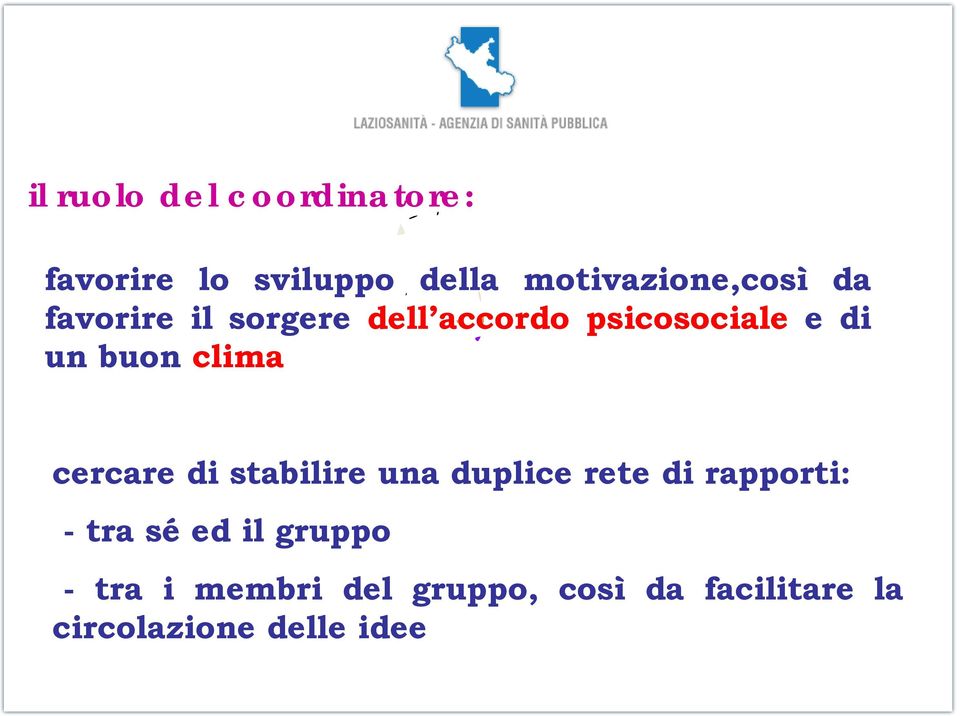 LAZIOSANITÀ - AGENZIA DI SANITÀ PUBBLICA

il ruolo del coordinatore:

favorire lo sviluppo della motivazione,così da favorire il sorgere dell'accordo psicosociale e di un buon clima

cercare di stabilire una duplice rete di rapporti:

- tra sé ed il gruppo

- tra i membri del gruppo, così da facilitare la circolazione delle idee